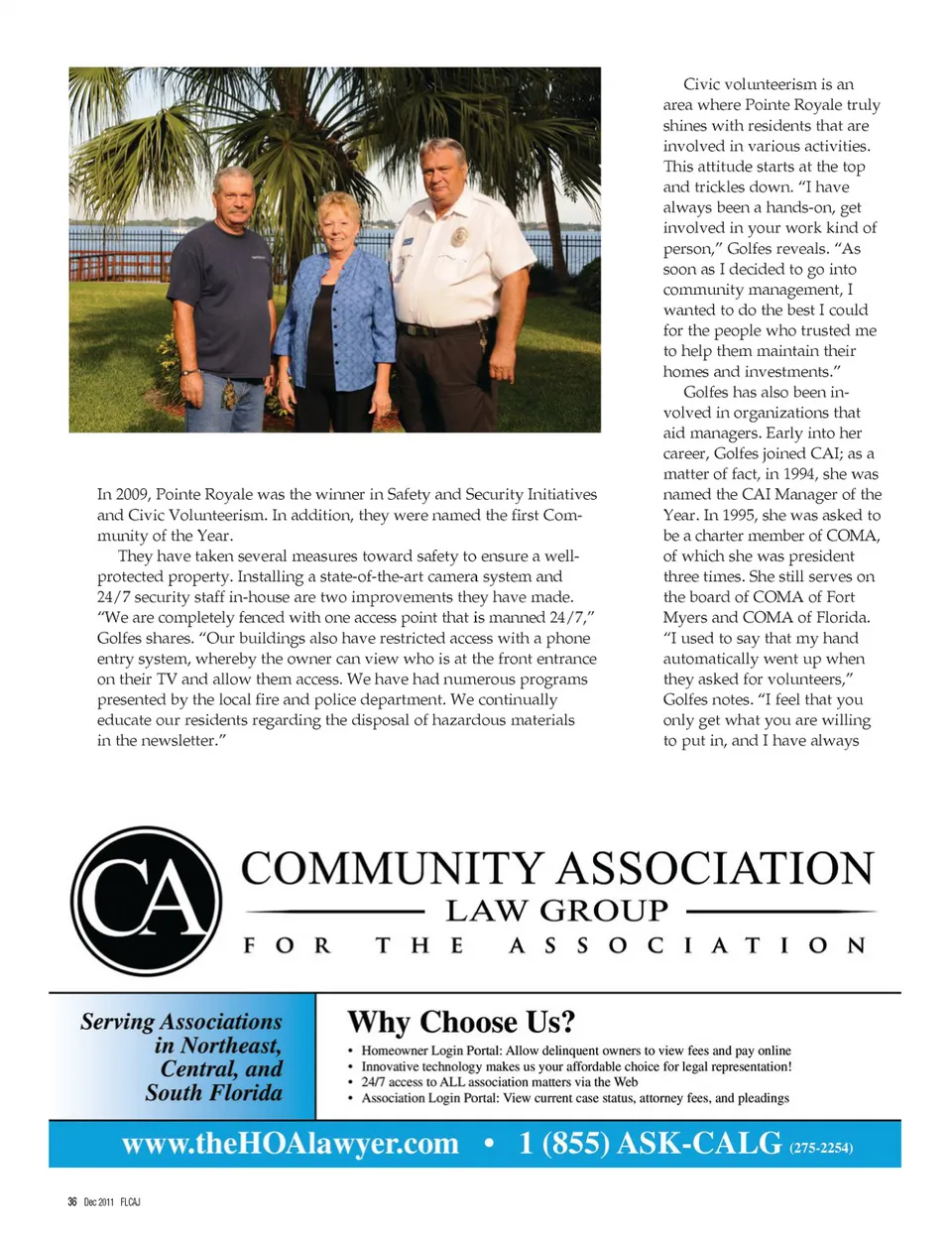 In 2009, Pointe Royale was the winner in Safety and Security Initiatives and Civic Volunteerism. In addition, they were named the first Community of the Year.

They have taken several measures toward safety to ensure a well-protected property. Installing a state-of-the-art camera system and 24/7 security staff in-house are two improvements they have made. "We are completely fenced with one access point that is manned 24/7," Golfes shares. "Our buildings also have restricted access with a phone entry system, whereby the owner can view who is at the front entrance on their TV and allow them access. We have had numerous programs presented by the local fire and police department. We continually educate our residents regarding the disposal of hazardous materials in the newsletter."

Civic volunteerism is an area where Pointe Royale truly shines with residents that are involved in various activities. This attitude starts at the top and trickles down. "I have always been a hands-on, get involved in your work kind of person," Golfes reveals. "As soon as I decided to go into community management, I wanted to do the best I could for the people who trusted me to help them maintain their homes and investments."

Golfes has also been involved in organizations that aid managers. Early into her career, Golfes joined CAI; as a matter of fact, in 1994, she was named the CAI Manager of the Year. In 1995, she was asked to be a charter member of COMA, of which she was president three times. She still serves on the board of COMA of Fort Myers and COMA of Florida. "I used to say that my hand automatically went up when they asked for volunteers," Golfes notes. "I feel that you only get what you are willing to put in, and I have always

CA

COMMUNITY ASSOCIATION
LAW GROUP
FOR THE ASSOCIATION

Serving Associations in Northeast, Central, and South Florida

Why Choose Us?
• Homeowner Login Portal: Allow delinquent owners to view fees and pay online
• Innovative technology makes us your affordable choice for legal representation!
• 24/7 access to ALL association matters via the Web
• Association Login Portal: View current case status, attorney fees, and pleadings

www.theHOAlawyer.com • 1 (855) ASK-CALG (275-2254)

36 Dec 2011 FLCAJ